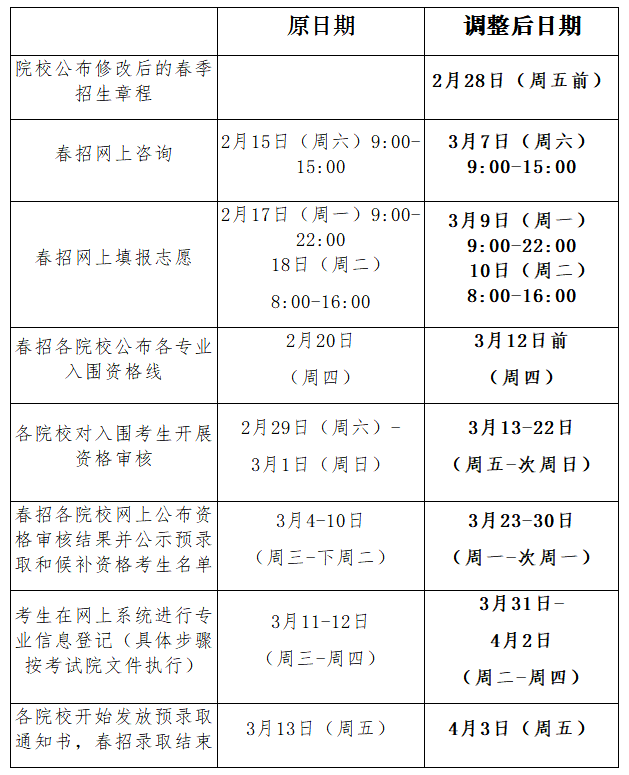 | | 原日期 | 调整后日期 |
|---|---|---|
| 院校公布修改后的春季招生章程 | | 2月28日（周五前） |
| 春招网上咨询 | 2月15日（周六）9:00-15:00 | 3月7日（周六）9:00-15:00 |
| 春招网上填报志愿 | 2月17日（周一）9:00-22:00 18日（周二）8:00-16:00 | 3月9日（周一）9:00-22:00 10日（周二）8:00-16:00 |
| 春招各院校公布各专业入围资格线 | 2月20日（周四） | 3月12日前（周四） |
| 各院校对入围考生开展资格审核 | 2月29日（周六）-3月1日（周日） | 3月13-22日（周五-次周日） |
| 春招各院校网上公布资格审核结果并公示预录取和候补资格考生名单 | 3月4-10日（周三-下周二） | 3月23-30日（周一-次周一） |
| 考生在网上系统进行专业信息登记（具体步骤按考试院文件执行） | 3月11-12日（周三-周四） | 3月31日-4月2日（周二-周四） |
| 各院校开始发放预录取通知书，春招录取结束 | 3月13日（周五） | 4月3日（周五） |